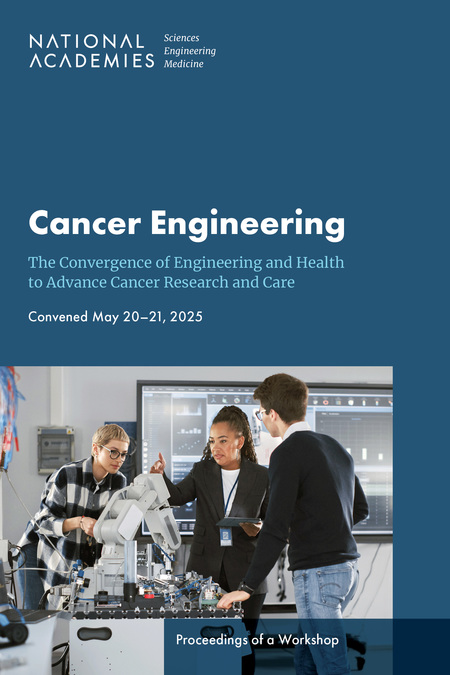 NATIONAL ACADEMIES

Sciences
Engineering
Medicine

Cancer Engineering

The Convergence of Engineering and Health to Advance Cancer Research and Care

Convened May 20–21, 2025

Proceedings of a Workshop